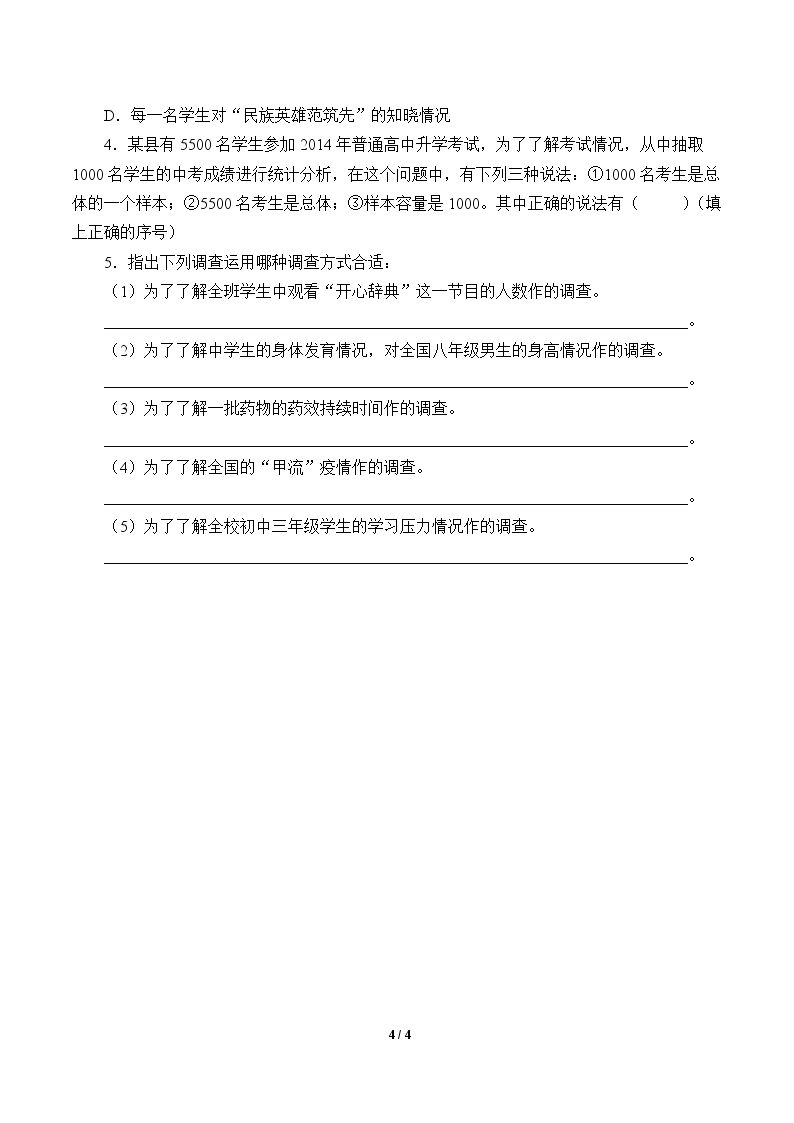 D．每一名学生对“民族英雄范筑先”的知晓情况

4．某县有5500名学生参加2014年普通高中升学考试，为了了解考试情况，从中抽取1000名学生的中考成绩进行统计分析，在这个问题中，有下列三种说法：①1000名考生是总体的一个样本；②5500名考生是总体；③样本容量是1000。其中正确的说法有（ ）（填上正确的序号）

5．指出下列调查运用哪种调查方式合适：

（1）为了了解全班学生中观看“开心辞典”这一节目的人数作的调查。

____。

（2）为了了解中学生的身体发育情况，对全国八年级男生的身高情况作的调查。

____。

（3）为了了解一批药物的药效持续时间作的调查。

____。

（4）为了了解全国的“甲流”疫情作的调查。

____。

（5）为了了解全校初中三年级学生的学习压力情况作的调查。

____。

4 / 4